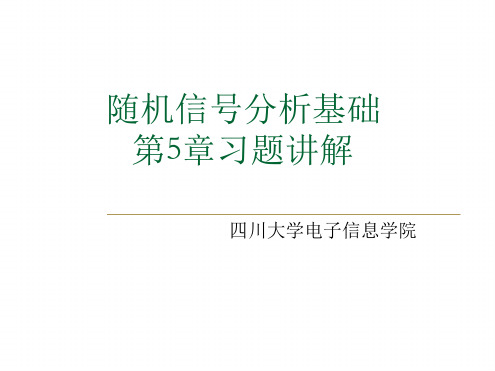 随机信号分析基础
第5章习题讲解

四川大学电子信息学院